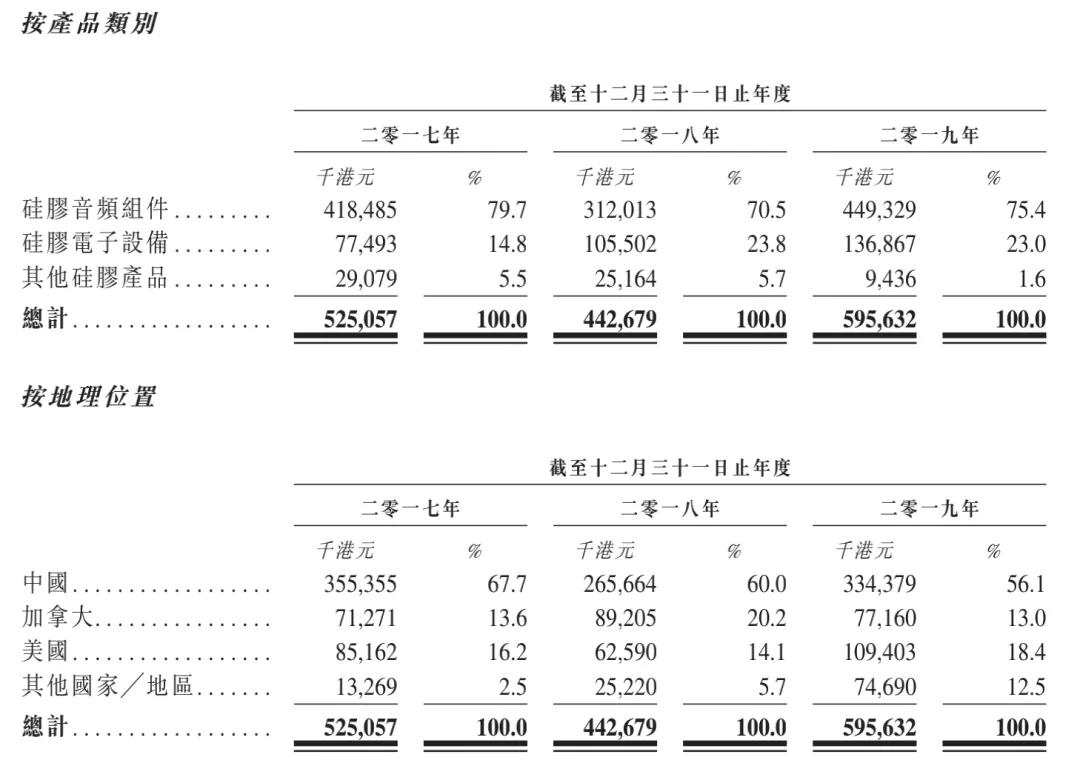 按產品類別

| | 截至十二月三十一日止年度 | | | | | |
|---|---|---|---|---|---|---|
| | 二零一七年 | | 二零一八年 | | 二零一九年 | |
| | 千港元 | % | 千港元 | % | 千港元 | % |
| 硅膠音頻組件 | 418,485 | 79.7 | 312,013 | 70.5 | 449,329 | 75.4 |
| 硅膠電子設備 | 77,493 | 14.8 | 105,502 | 23.8 | 136,867 | 23.0 |
| 其他硅膠產品 | 29,079 | 5.5 | 25,164 | 5.7 | 9,436 | 1.6 |
| 總計 | 525,057 | 100.0 | 442,679 | 100.0 | 595,632 | 100.0 |

按地理位置

| | 截至十二月三十一日止年度 | | | | | |
|---|---|---|---|---|---|---|
| | 二零一七年 | | 二零一八年 | | 二零一九年 | |
| | 千港元 | % | 千港元 | % | 千港元 | % |
| 中國 | 355,355 | 67.7 | 265,664 | 60.0 | 334,379 | 56.1 |
| 加拿大 | 71,271 | 13.6 | 89,205 | 20.2 | 77,160 | 13.0 |
| 美國 | 85,162 | 16.2 | 62,590 | 14.1 | 109,403 | 18.4 |
| 其他國家／地區 | 13,269 | 2.5 | 25,220 | 5.7 | 74,690 | 12.5 |
| 總計 | 525,057 | 100.0 | 442,679 | 100.0 | 595,632 | 100.0 |